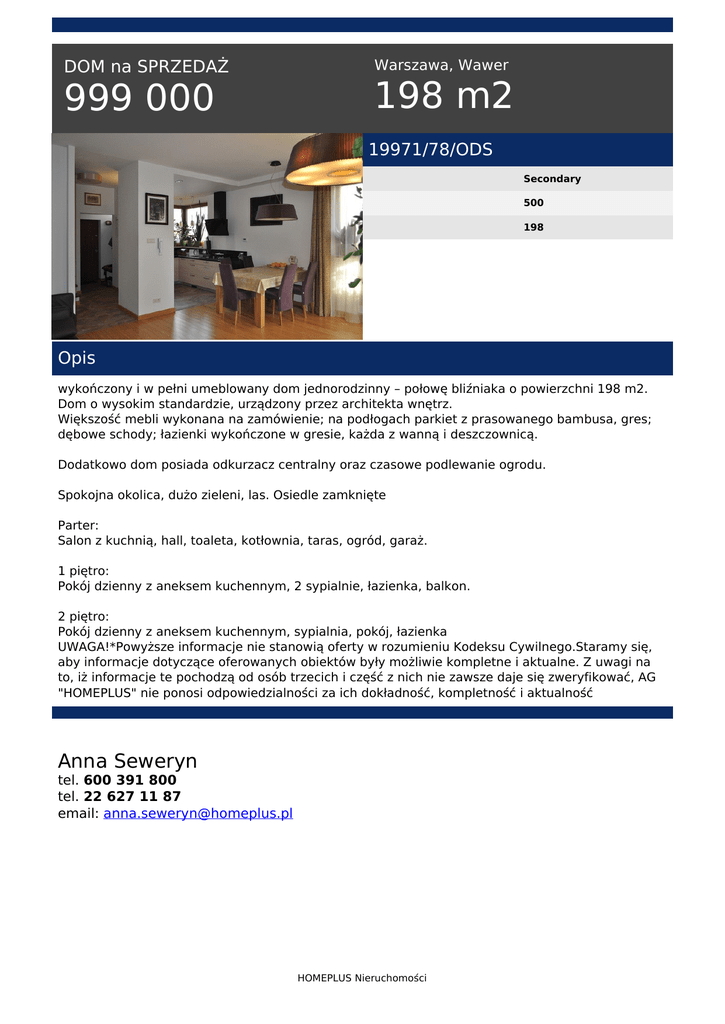 DOM na SPRZEDAŻ
999 000

Warszawa, Wawer
198 m2

19971/78/ODS

Secondary
500
198

Opis

wykończony i w pełni umeblowany dom jednorodzinny – połowę bliźniaka o powierzchni 198 m2. Dom o wysokim standardzie, urządzony przez architekta wnętrz.
Większość mebli wykonana na zamówienie; na podłogach parkiet z prasowanego bambusa, gres; dębowe schody; łazienki wykończone w gresie, każda z wanną i deszczownicą.

Dodatkowo dom posiada odkurzacz centralny oraz czasowe podlewanie ogrodu.

Spokojna okolica, dużo zieleni, las. Osiedle zamknięte

Parter:
Salon z kuchnią, hall, toaleta, kotłownia, taras, ogród, garaż.

1 piętro:
Pokój dzienny z aneksem kuchennym, 2 sypialnie, łazienka, balkon.

2 piętro:
Pokój dzienny z aneksem kuchennym, sypialnia, pokój, łazienka
UWAGA!*Powyższe informacje nie stanowią oferty w rozumieniu Kodeksu Cywilnego.Staramy się, aby informacje dotyczące oferowanych obiektów były możliwie kompletne i aktualne. Z uwagi na to, iż informacje te pochodzą od osób trzecich i część z nich nie zawsze daje się zweryfikować, AG "HOMEPLUS" nie ponosi odpowiedzialności za ich dokładność, kompletność i aktualność

Anna Seweryn
tel. 600 391 800
tel. 22 627 11 87
email: anna.seweryn@homeplus.pl

HOMEPLUS Nieruchomości